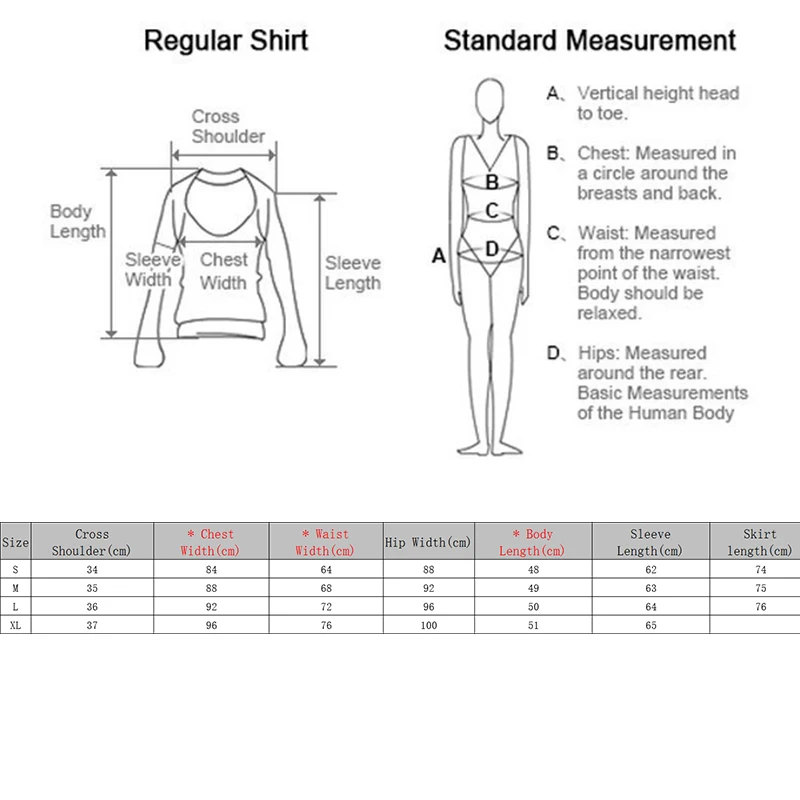 Regular Shirt

Cross Shoulder

Body Length

Sleeve Width

Chest Width

Sleeve Length

Standard Measurement

A

B

C

D

A、Vertical height head to toe.

B、Chest: Measured in a circle around the breasts and back.

C、Waist: Measured from the narrowest point of the waist. Body should be relaxed.

D、Hips: Measured around the rear. Basic Measurements of the Human Body

| Size | Cross Shoulder(cm) | * Chest Width(cm) | * Waist Width(cm) | Hip Width(cm) | * Body Length(cm) | Sleeve Length(cm) | Skirt length(cm) |
|---|---|---|---|---|---|---|---|
| S | 34 | 84 | 64 | 88 | 48 | 62 | 74 |
| M | 35 | 88 | 68 | 92 | 49 | 63 | 75 |
| L | 36 | 92 | 72 | 96 | 50 | 64 | 76 |
| XL | 37 | 96 | 76 | 100 | 51 | 65 | |